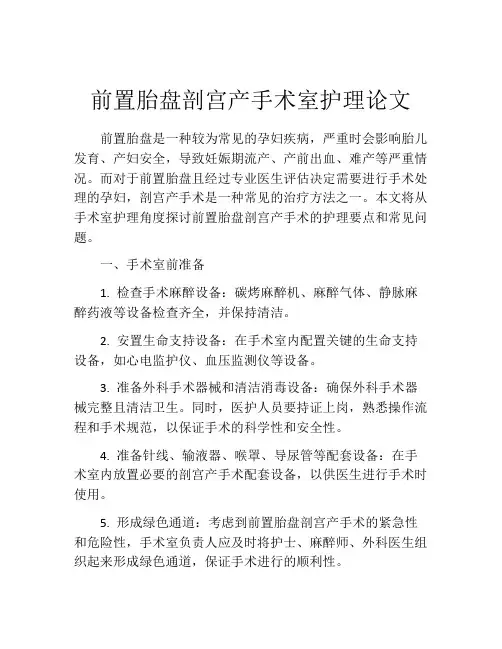 前置胎盘剖宫产手术室护理论文

前置胎盘是一种较为常见的孕妇疾病，严重时会影响胎儿发育、产妇安全，导致妊娠期流产、产前出血、难产等严重情况。而对于前置胎盘且经过专业医生评估决定需要进行手术处理的孕妇，剖宫产手术是一种常见的治疗方法之一。本文将从手术室护理角度探讨前置胎盘剖宫产手术的护理要点和常见问题。

一、手术室前准备

1. 检查手术麻醉设备：碳烤麻醉机、麻醉气体、静脉麻醉药液等设备检查齐全，并保持清洁。

2. 安置生命支持设备：在手术室内配置关键的生命支持设备，如心电监护仪、血压监测仪等设备。

3. 准备外科手术器械和清洁消毒设备：确保外科手术器械完整且清洁卫生。同时，医护人员要持证上岗，熟悉操作流程和手术规范，以保证手术的科学性和安全性。

4. 准备针线、输液器、喉罩、导尿管等配套设备：在手术室内放置必要的剖宫产手术配套设备，以供医生进行手术时使用。

5. 形成绿色通道：考虑到前置胎盘剖宫产手术的紧急性和危险性，手术室负责人应及时将护士、麻醉师、外科医生组织起来形成绿色通道，保证手术进行的顺利性。